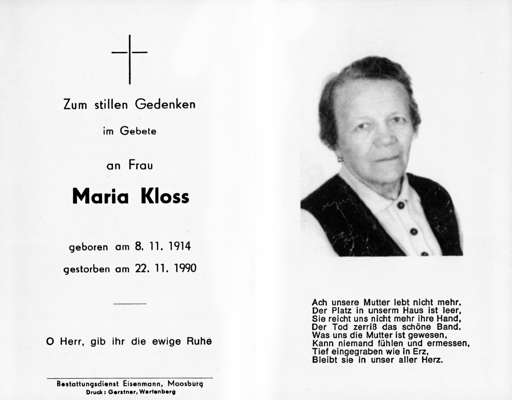 Zum stillen Gedenken

im Gebete

an Frau

Maria Kloss

geboren am 8. 11. 1914
gestorben am 22. 11. 1990

O Herr, gib ihr die ewige Ruhe

Bestattungsdienst Eisenmann, Moosburg
Druck: Gerstner, Wartenberg

Ach unsere Mutter lebt nicht mehr,
Der Platz in unserm Haus ist leer,
Sie reicht uns nicht mehr ihre Hand,
Der Tod zerriß das schöne Band.
Was uns die Mutter ist gewesen,
Kann niemand fühlen und ermessen,
Tief eingegraben wie in Erz,
Bleibt sie in unser aller Herz.